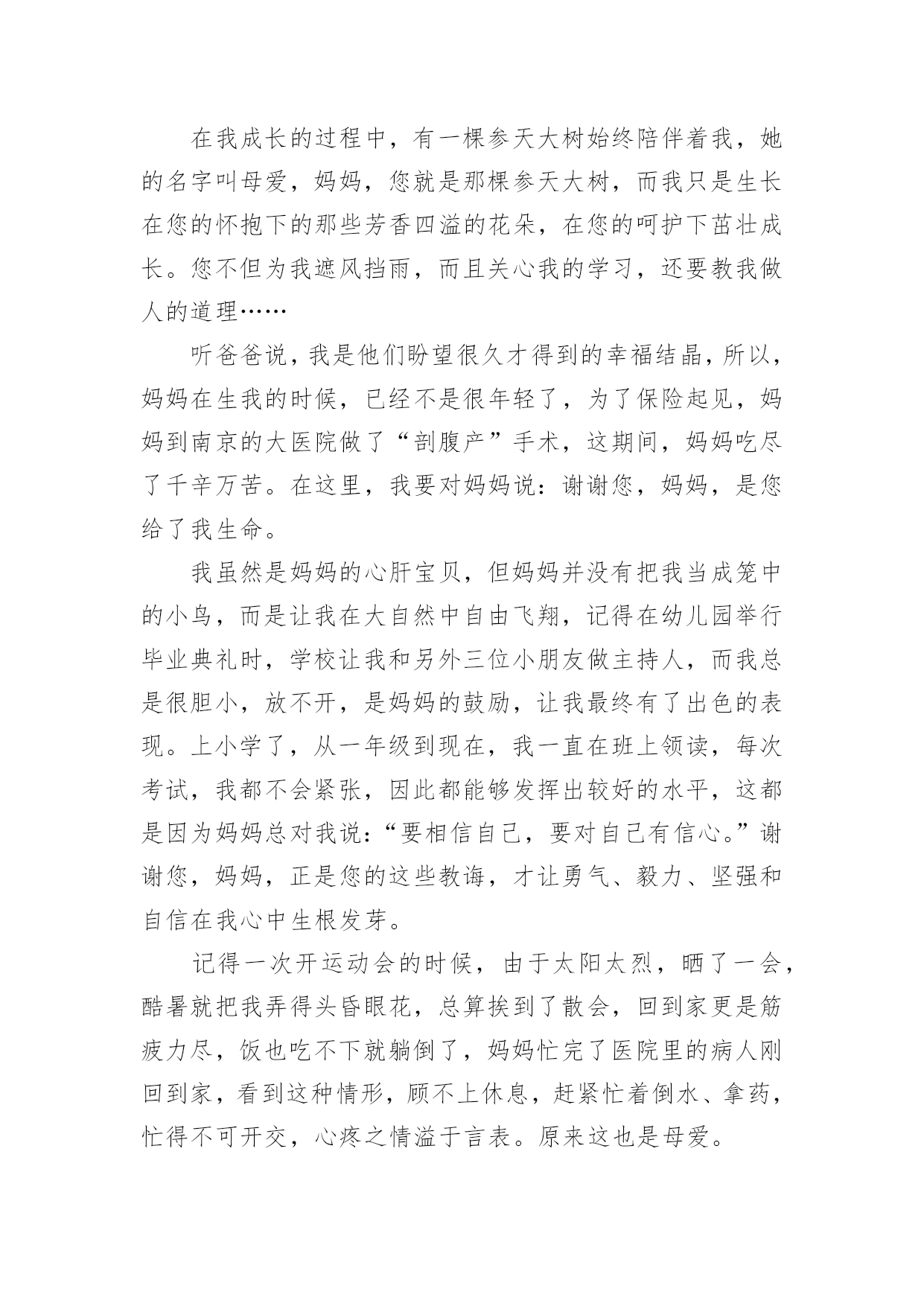 在我成长的过程中，有一棵参天大树始终陪伴着我，她的名字叫母爱，妈妈，您就是那棵参天大树，而我只是生长在您的怀抱下的那些芳香四溢的花朵，在您的呵护下茁壮成长。您不但为我遮风挡雨，而且关心我的学习，还要教我做人的道理……

听爸爸说，我是他们盼望很久才得到的幸福结晶，所以，妈妈在生我的时候，已经不是很年轻了，为了保险起见，妈妈到南京的大医院做了“剖腹产”手术，这期间，妈妈吃尽了千辛万苦。在这里，我要对妈妈说：谢谢您，妈妈，是您给了我生命。

我虽然是妈妈的心肝宝贝，但妈妈并没有把我当成笼中的小鸟，而是让我在大自然中自由飞翔，记得在幼儿园举行毕业典礼时，学校让我和另外三位小朋友做主持人，而我总是很胆小，放不开，是妈妈的鼓励，让我最终有了出色的表现。上小学了，从一年级到现在，我一直在班上领读，每次考试，我都不会紧张，因此都能够发挥出较好的水平，这都是因为妈妈总对我说：“要相信自己，要对自己有信心。”谢谢您，妈妈，正是您的这些教诲，才让勇气、毅力、坚强和自信在我心中生根发芽。

记得一次开运动会的时候，由于太阳太烈，晒了一会，酷暑就把我弄得头昏眼花，总算挨到了散会，回到家更是筋疲力尽，饭也吃不下就躺倒了，妈妈忙完了医院里的病人刚回到家，看到这种情形，顾不上休息，赶紧忙着倒水、拿药，忙得不可开交，心疼之情溢于言表。原来这也是母爱。